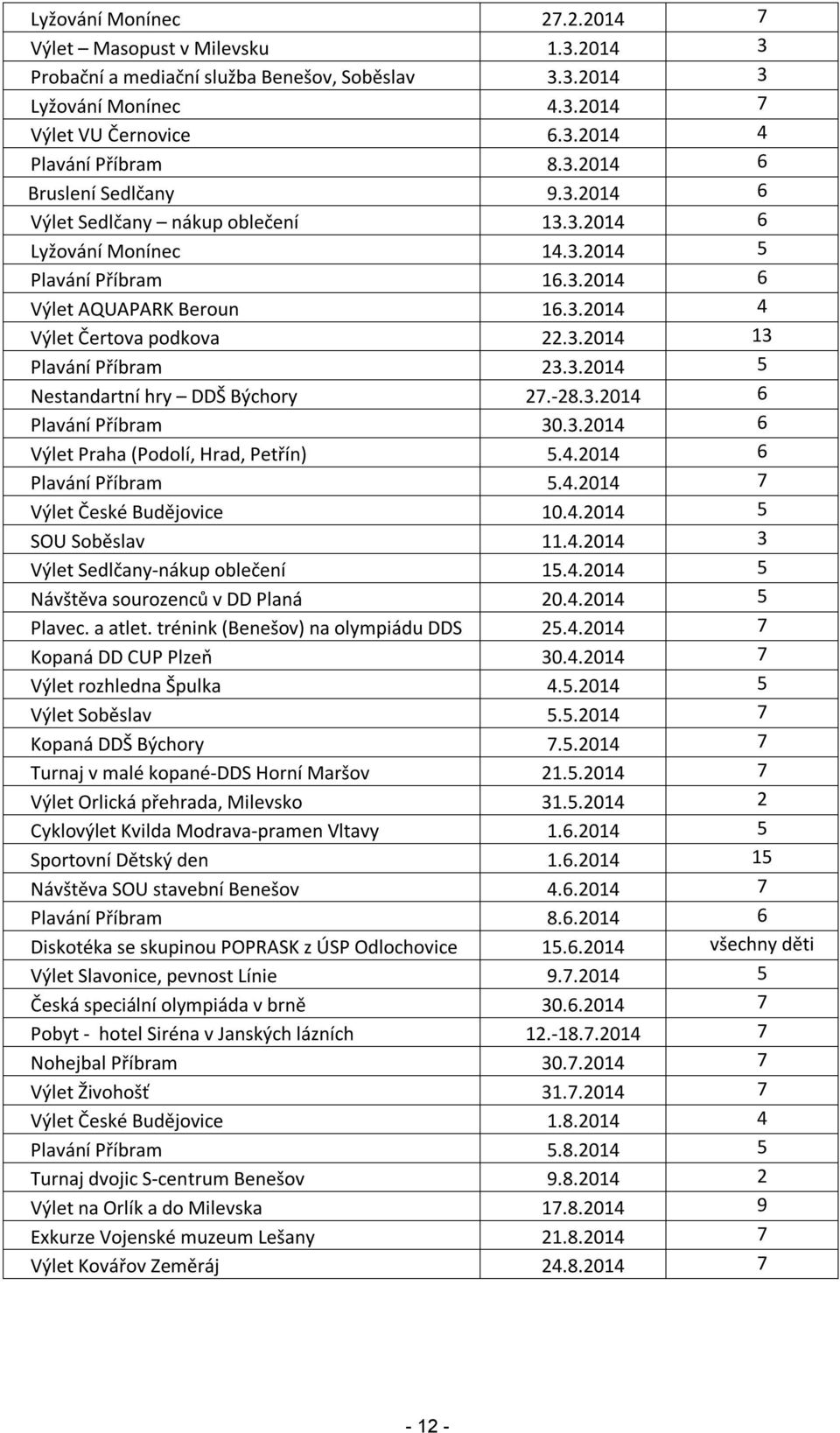 | | | |
|---|---|---|
| Lyžování Monínec | 27.2.2014 | 7 |
| Výlet – Masopust v Milevsku | 1.3.2014 | 3 |
| Probační a mediační služba Benešov, Soběslav | 3.3.2014 | 3 |
| Lyžování Monínec | 4.3.2014 | 7 |
| Výlet VU Černovice | 6.3.2014 | 4 |
| Plavání Příbram | 8.3.2014 | 6 |
| Bruslení Sedlčany | 9.3.2014 | 6 |
| Výlet Sedlčany – nákup oblečení | 13.3.2014 | 6 |
| Lyžování Monínec | 14.3.2014 | 5 |
| Plavání Příbram | 16.3.2014 | 6 |
| Výlet AQUAPARK Beroun | 16.3.2014 | 4 |
| Výlet Čertova podkova | 22.3.2014 | 13 |
| Plavání Příbram | 23.3.2014 | 5 |
| Nestandartní hry – DDŠ Býchory | 27.-28.3.2014 | 6 |
| Plavání Příbram | 30.3.2014 | 6 |
| Výlet Praha (Podolí, Hrad, Petřín) | 5.4.2014 | 6 |
| Plavání Příbram | 5.4.2014 | 7 |
| Výlet České Budějovice | 10.4.2014 | 5 |
| SOU Soběslav | 11.4.2014 | 3 |
| Výlet Sedlčany-nákup oblečení | 15.4.2014 | 5 |
| Návštěva sourozenců v DD Planá | 20.4.2014 | 5 |
| Plavec. a atlet. trénink (Benešov) na olympiádu DDS | 25.4.2014 | 7 |
| Kopaná DD CUP Plzeň | 30.4.2014 | 7 |
| Výlet rozhledna Špulka | 4.5.2014 | 5 |
| Výlet Soběslav | 5.5.2014 | 7 |
| Kopaná DDŠ Býchory | 7.5.2014 | 7 |
| Turnaj v malé kopané-DDS Horní Maršov | 21.5.2014 | 7 |
| Výlet Orlická přehrada, Milevsko | 31.5.2014 | 2 |
| Cyklovýlet Kvilda Modrava-pramen Vltavy | 1.6.2014 | 5 |
| Sportovní Dětský den | 1.6.2014 | 15 |
| Návštěva SOU stavební Benešov | 4.6.2014 | 7 |
| Plavání Příbram | 8.6.2014 | 6 |
| Diskotéka se skupinou POPRASK z ÚSP Odlochovice | 15.6.2014 | všechny děti |
| Výlet Slavonice, pevnost Línie | 9.7.2014 | 5 |
| Česká speciální olympiáda v brně | 30.6.2014 | 7 |
| Pobyt - hotel Siréna v Janských lázních | 12.-18.7.2014 | 7 |
| Nohejbal Příbram | 30.7.2014 | 7 |
| Výlet Živohošť | 31.7.2014 | 7 |
| Výlet České Budějovice | 1.8.2014 | 4 |
| Plavání Příbram | 5.8.2014 | 5 |
| Turnaj dvojic S-centrum Benešov | 9.8.2014 | 2 |
| Výlet na Orlík a do Milevska | 17.8.2014 | 9 |
| Exkurze Vojenské muzeum Lešany | 21.8.2014 | 7 |
| Výlet Kovářov Zeměráj | 24.8.2014 | 7 |

- 12 -